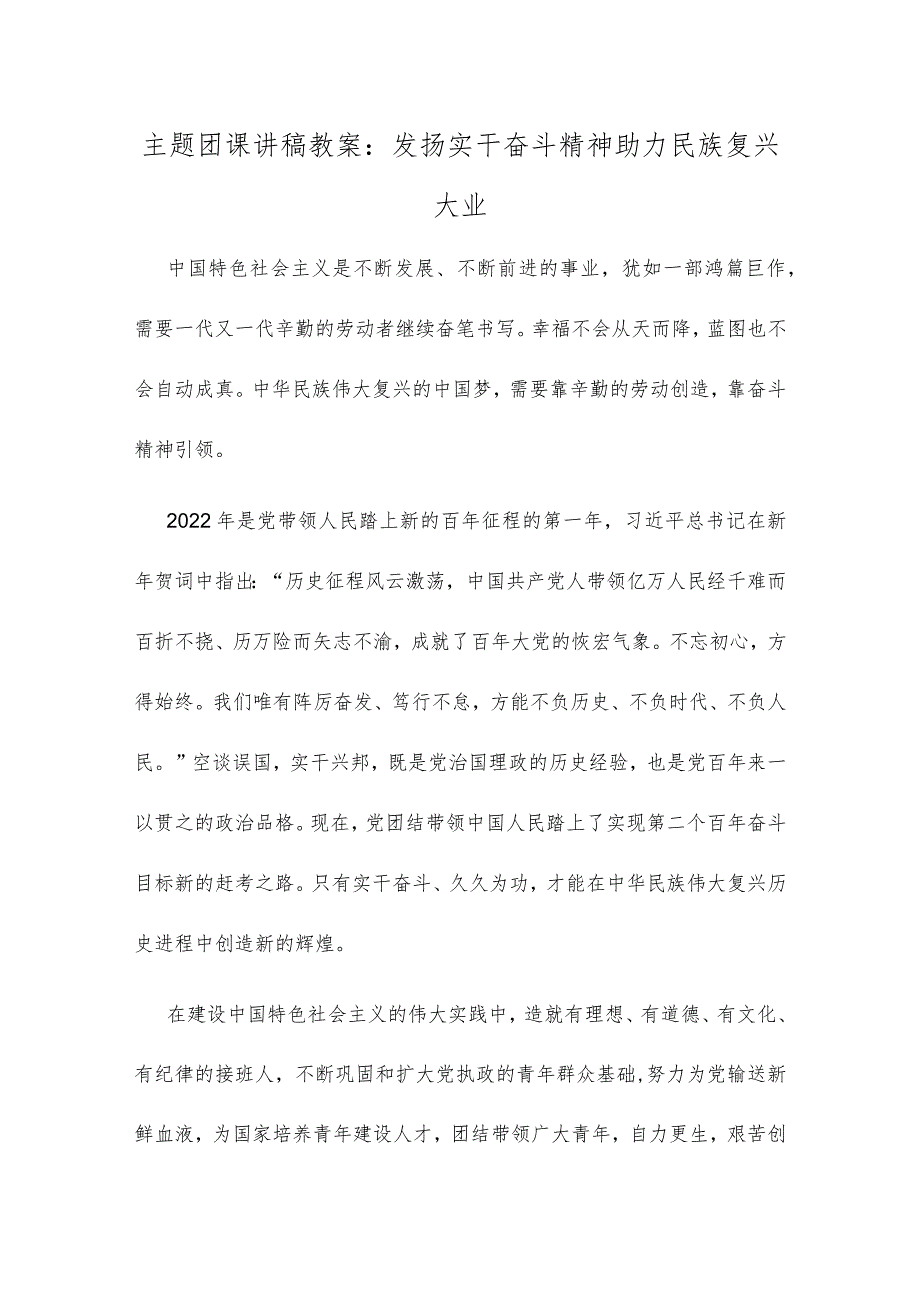 主题团课讲稿教案：发扬实干奋斗精神助力民族复兴大业

中国特色社会主义是不断发展、不断前进的事业，犹如一部鸿篇巨作，需要一代又一代辛勤的劳动者继续奋笔书写。幸福不会从天而降，蓝图也不会自动成真。中华民族伟大复兴的中国梦，需要靠辛勤的劳动创造，靠奋斗精神引领。

2022年是党带领人民踏上新的百年征程的第一年，习近平总书记在新年贺词中指出：“历史征程风云激荡，中国共产党人带领亿万人民经千难而百折不挠、历万险而矢志不渝，成就了百年大党的恢宏气象。不忘初心，方得始终。我们唯有阵厉奋发、笃行不怠，方能不负历史、不负时代、不负人民。”空谈误国，实干兴邦，既是党治国理政的历史经验，也是党百年来一以贯之的政治品格。现在，党团结带领中国人民踏上了实现第二个百年奋斗目标新的赶考之路。只有实干奋斗、久久为功，才能在中华民族伟大复兴历史进程中创造新的辉煌。

在建设中国特色社会主义的伟大实践中，造就有理想、有道德、有文化、有纪律的接班人，不断巩固和扩大党执政的青年群众基础,努力为党输送新鲜血液，为国家培养青年建设人才，团结带领广大青年，自力更生，艰苦创